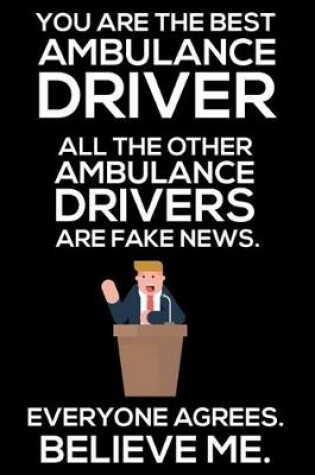 YOU ARE THE BEST
AMBULANCE
DRIVER

ALL THE OTHER
AMBULANCE
DRIVERS
ARE FAKE NEWS.

EVERYONE AGREES.
BELIEVE ME.